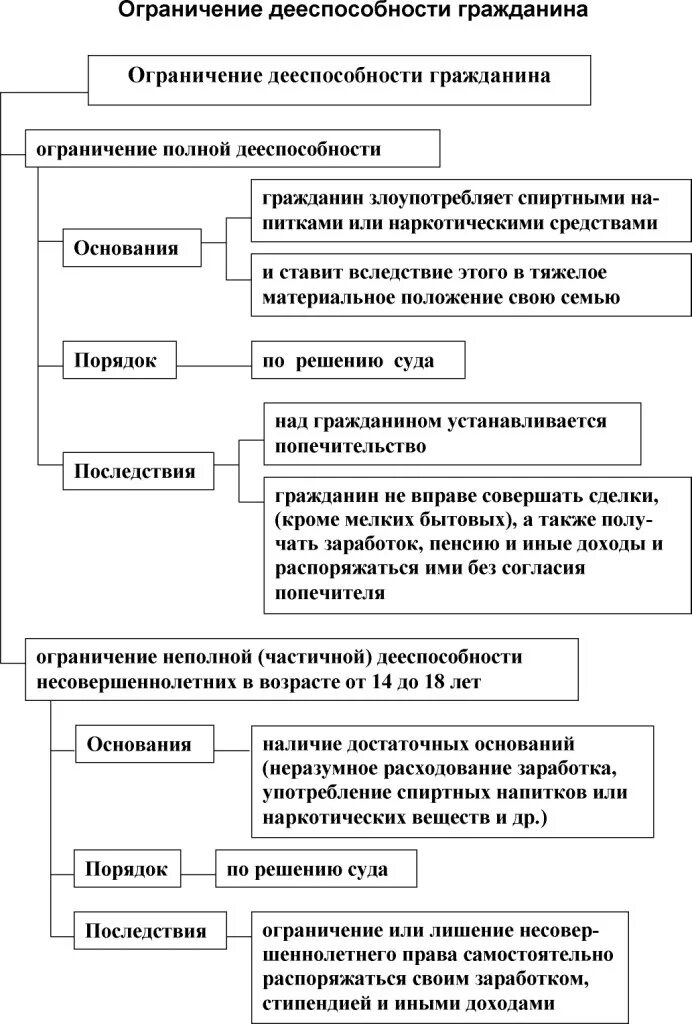 Ограничение дееспособности гражданина

Ограничение дееспособности гражданина

ограничение полной дееспособности

Основания

гражданин злоупотребляет спиртными напитками или наркотическими средствами

и ставит вследствие этого в тяжелое материальное положение свою семью

Порядок

по решению суда

Последствия

над гражданином устанавливается попечительство

гражданин не вправе совершать сделки, (кроме мелких бытовых), а также получать заработок, пенсию и иные доходы и распоряжаться ими без согласия попечителя

ограничение неполной (частичной) дееспособности несовершеннолетних в возрасте от 14 до 18 лет

Основания

наличие достаточных оснований (неразумное расходование заработка, употребление спиртных напитков или наркотических веществ и др.)

Порядок

по решению суда

Последствия

ограничение или лишение несовершеннолетнего права самостоятельно распоряжаться своим заработком, стипендией и иными доходами